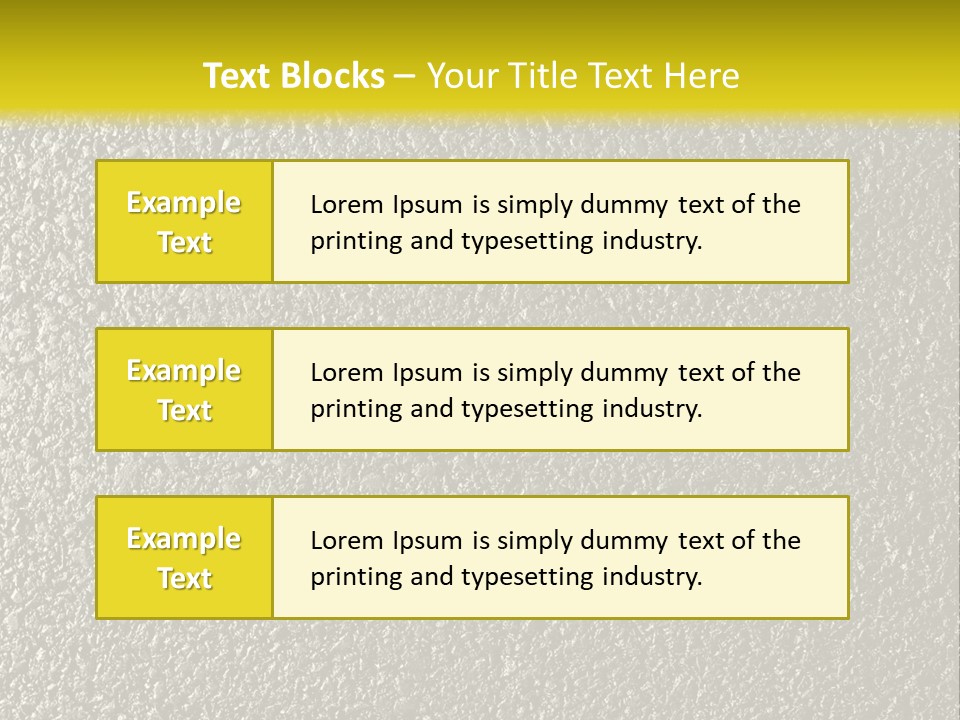 Text Blocks – Your Title Text Here

Example Text

Lorem Ipsum is simply dummy text of the printing and typesetting industry.

Example Text

Lorem Ipsum is simply dummy text of the printing and typesetting industry.

Example Text

Lorem Ipsum is simply dummy text of the printing and typesetting industry.